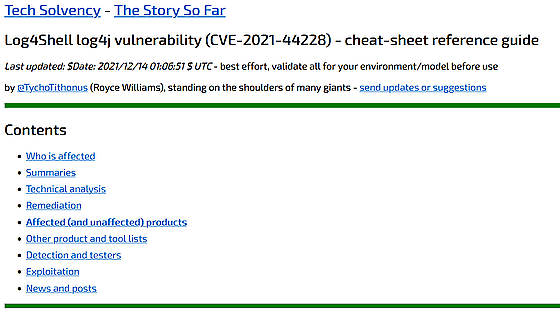 Tech Solvency - The Story So Far

Log4Shell log4j vulnerability (CVE-2021-44228) - cheat-sheet reference guide

Last updated: $Date: 2021/12/14 01:06:51 $ UTC - best effort, validate all for your environment/model before use

by @TychoTithonus (Royce Williams), standing on the shoulders of many giants - send updates or suggestions

Contents

- Who is affected
- Summaries
- Technical analysis
- Remediation
- Affected (and unaffected) products
- Other product and tool lists
- Detection and testers
- Exploitation
- News and posts